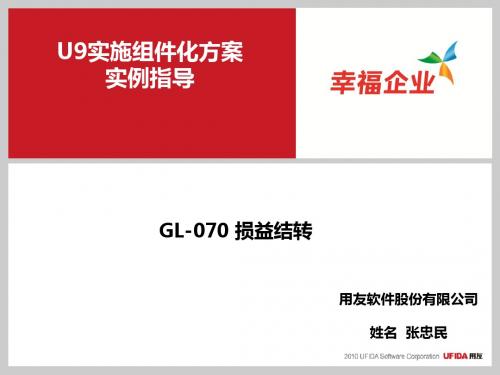 U9实施组件化方案
实例指导

幸福企业

GL-070 损益结转

用友软件股份有限公司

姓名 张忠民

2010 UFIDA Software Corporation UFIDA 用友